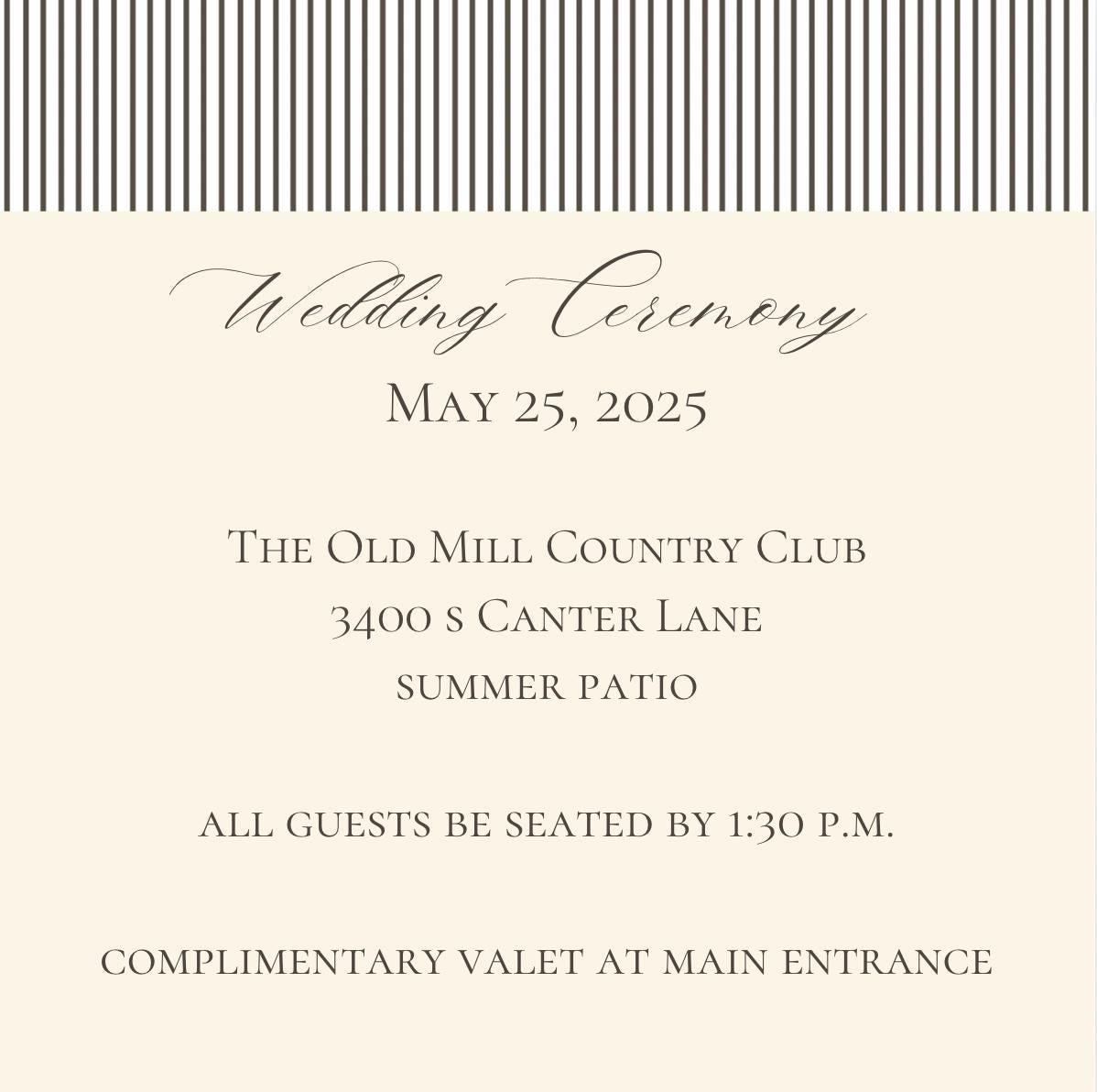 Wedding Ceremony
May 25, 2025

The Old Mill Country Club
3400 s Canter Lane
summer patio

all guests be seated by 1:30 p.m.

complimentary valet at main entrance